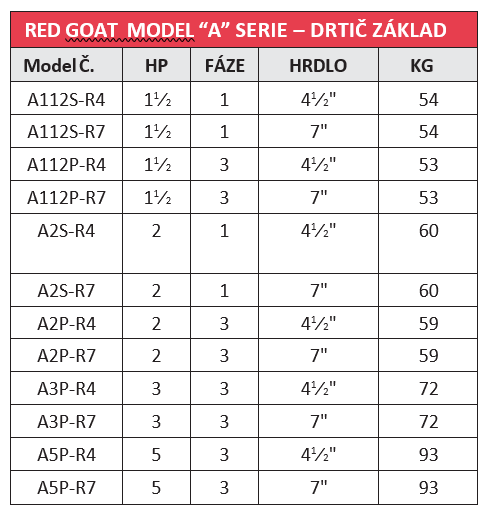 RED GOAT  MODEL “A” SERIE – DRTIČ ZÁKLAD

| Model Č. | HP | FÁZE | HRDLO | KG |
|---|---|---|---|---|
| A112S-R4 | 1½ | 1 | 4½" | 54 |
| A112S-R7 | 1½ | 1 | 7" | 54 |
| A112P-R4 | 1½ | 3 | 4½" | 53 |
| A112P-R7 | 1½ | 3 | 7" | 53 |
| A2S-R4 | 2 | 1 | 4½" | 60 |
| A2S-R7 | 2 | 1 | 7" | 60 |
| A2P-R4 | 2 | 3 | 4½" | 59 |
| A2P-R7 | 2 | 3 | 7" | 59 |
| A3P-R4 | 3 | 3 | 4½" | 72 |
| A3P-R7 | 3 | 3 | 7" | 72 |
| A5P-R4 | 5 | 3 | 4½" | 93 |
| A5P-R7 | 5 | 3 | 7" | 93 |